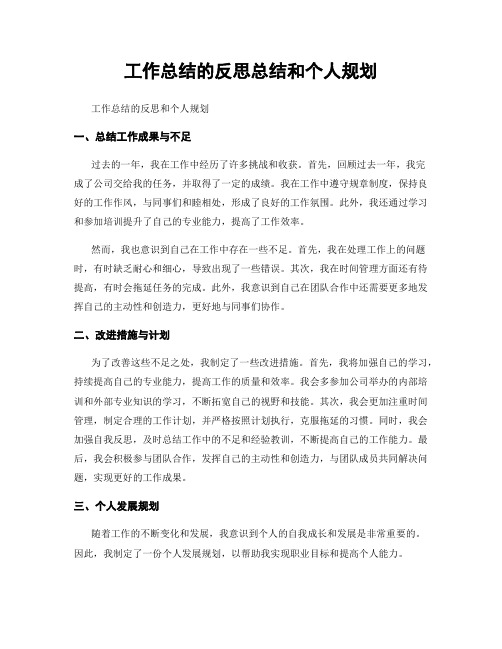 工作总结的反思总结和个人规划

工作总结的反思和个人规划

一、总结工作成果与不足

过去的一年，我在工作中经历了许多挑战和收获。首先，回顾过去一年，我完成了公司交给我的任务，并取得了一定的成绩。我在工作中遵守规章制度，保持良好的工作作风，与同事们和睦相处，形成了良好的工作氛围。此外，我还通过学习和参加培训提升了自己的专业能力，提高了工作效率。

然而，我也意识到自己在工作中存在一些不足。首先，我在处理工作上的问题时，有时缺乏耐心和细心，导致出现了一些错误。其次，我在时间管理方面还有待提高，有时会拖延任务的完成。此外，我意识到自己在团队合作中还需要更多地发挥自己的主动性和创造力，更好地与同事们协作。

二、改进措施与计划

为了改善这些不足之处，我制定了一些改进措施。首先，我将加强自己的学习，持续提高自己的专业能力，提高工作的质量和效率。我会多参加公司举办的内部培训和外部专业知识的学习，不断拓宽自己的视野和技能。其次，我会更加注重时间管理，制定合理的工作计划，并严格按照计划执行，克服拖延的习惯。同时，我会加强自我反思，及时总结工作中的不足和经验教训，不断提高自己的工作能力。最后，我会积极参与团队合作，发挥自己的主动性和创造力，与团队成员共同解决问题，实现更好的工作成果。

三、个人发展规划

随着工作的不断变化和发展，我意识到个人的自我成长和发展是非常重要的。因此，我制定了一份个人发展规划，以帮助我实现职业目标和提高个人能力。